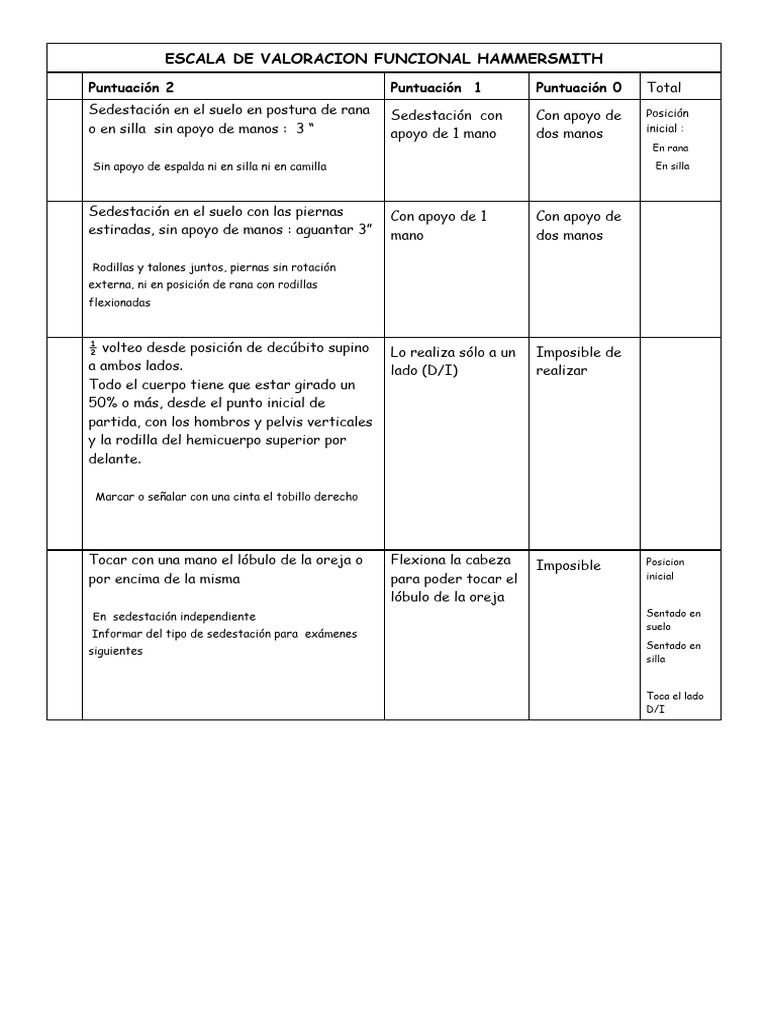 ESCALA DE VALORACION FUNCIONAL HAMMERSMITH

| | Puntuación 2 | Puntuación 1 | Puntuación 0 | Total |
|---|---|---|---|---|
| | Sedestación en el suelo en postura de rana o en silla sin apoyo de manos : 3 “ Sin apoyo de espalda ni en silla ni en camilla | Sedestación con apoyo de 1 mano | Con apoyo de dos manos | Posición inicial : En rana En silla |
| | Sedestación en el suelo con las piernas estiradas, sin apoyo de manos : aguantar 3” Rodillas y talones juntos, piernas sin rotación externa, ni en posición de rana con rodillas flexionadas | Con apoyo de 1 mano | Con apoyo de dos manos | |
| | $\frac{1}{2}$ volteo desde posición de decúbito supino a ambos lados. Todo el cuerpo tiene que estar girado un 50% o más, desde el punto inicial de partida, con los hombros y pelvis verticales y la rodilla del hemicuerpo superior por delante. Marcar o señalar con una cinta el tobillo derecho | Lo realiza sólo a un lado (D/I) | Imposible de realizar | |
| | Tocar con una mano el lóbulo de la oreja o por encima de la misma En sedestación independiente Informar del tipo de sedestación para exámenes siguientes | Flexiona la cabeza para poder tocar el lóbulo de la oreja | Imposible | Posicion inicial Sentado en suelo Sentado en silla Toca el lado D/I |